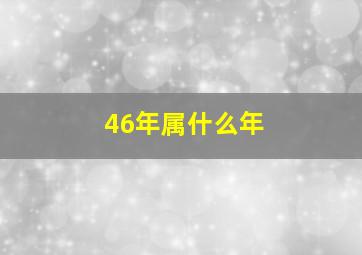 46年属什么年